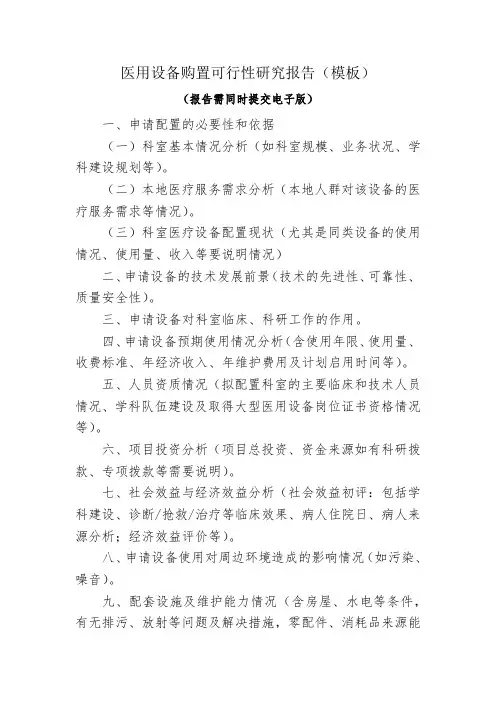 医用设备购置可行性研究报告（模板）

（报告需同时提交电子版）

一、申请配置的必要性和依据

（一）科室基本情况分析（如科室规模、业务状况、学科建设规划等）。

（二）本地医疗服务需求分析（本地人群对该设备的医疗服务需求等情况）。

（三）科室医疗设备配置现状（尤其是同类设备的使用情况、使用量、收入等要说明情况）

二、申请设备的技术发展前景（技术的先进性、可靠性、质量安全性）。

三、申请设备对科室临床、科研工作的作用。

四、申请设备预期使用情况分析（含使用年限、使用量、收费标准、年经济收入、年维护费用及计划启用时间等）。

五、人员资质情况（拟配置科室的主要临床和技术人员情况、学科队伍建设及取得大型医用设备岗位证书资格情况等）。

六、项目投资分析（项目总投资、资金来源如有科研拨款、专项拨款等需要说明）。

七、社会效益与经济效益分析（社会效益初评：包括学科建设、诊断/抢救/治疗等临床效果、病人住院日、病人来源分析；经济效益评价等）。

八、申请设备使用对周边环境造成的影响情况（如污染、噪音）。

九、配套设施及维护能力情况（含房屋、水电等条件，有无排污、放射等问题及解决措施，零配件、消耗品来源能